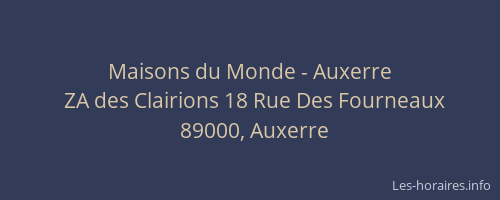 Maisons du Monde - Auxerre
ZA des Clairions 18 Rue Des Fourneaux
89000, Auxerre

Les-horaires.info